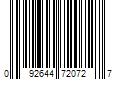 0 92644 72072 7